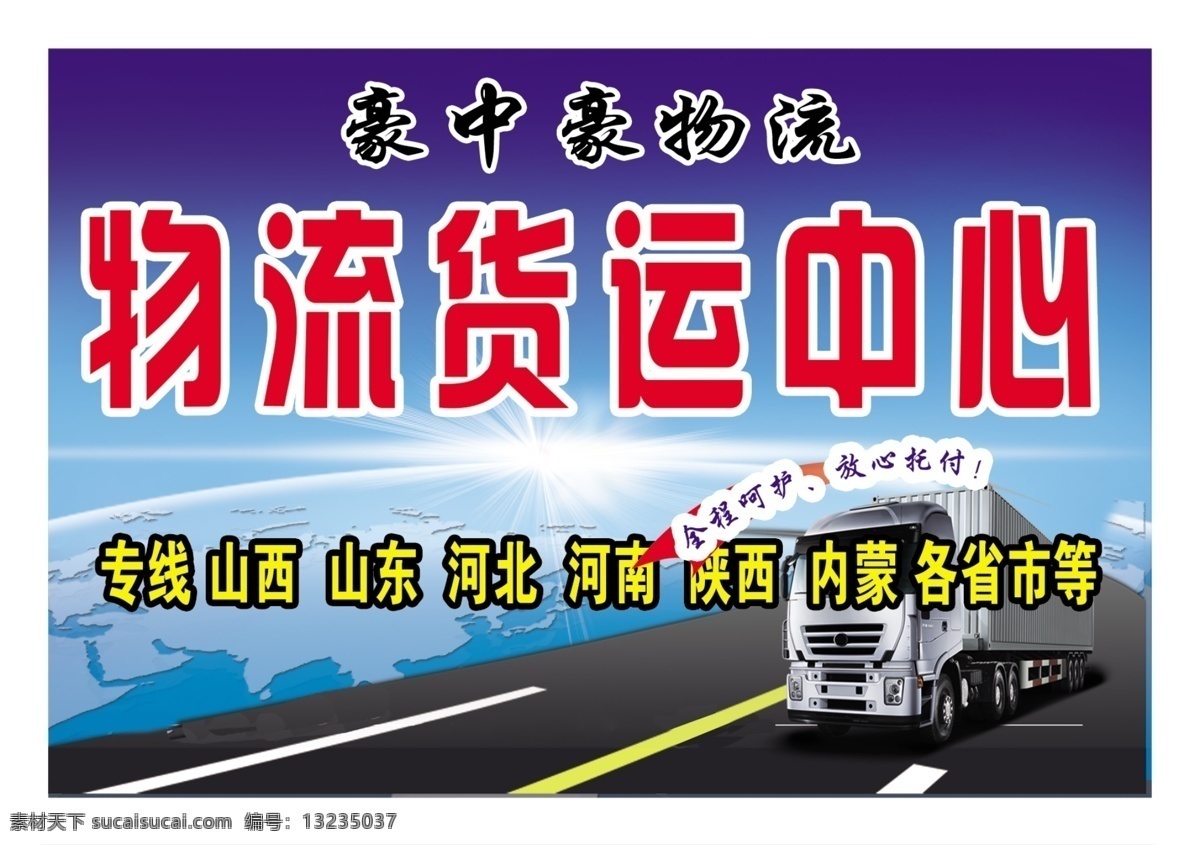 豪中豪物流

物流货运中心

全程呵护、放心托付！

专线 山西 山东 河北 河南 陕西 内蒙 各省市等

素材天下 sucaisucai.com 编号：13235037